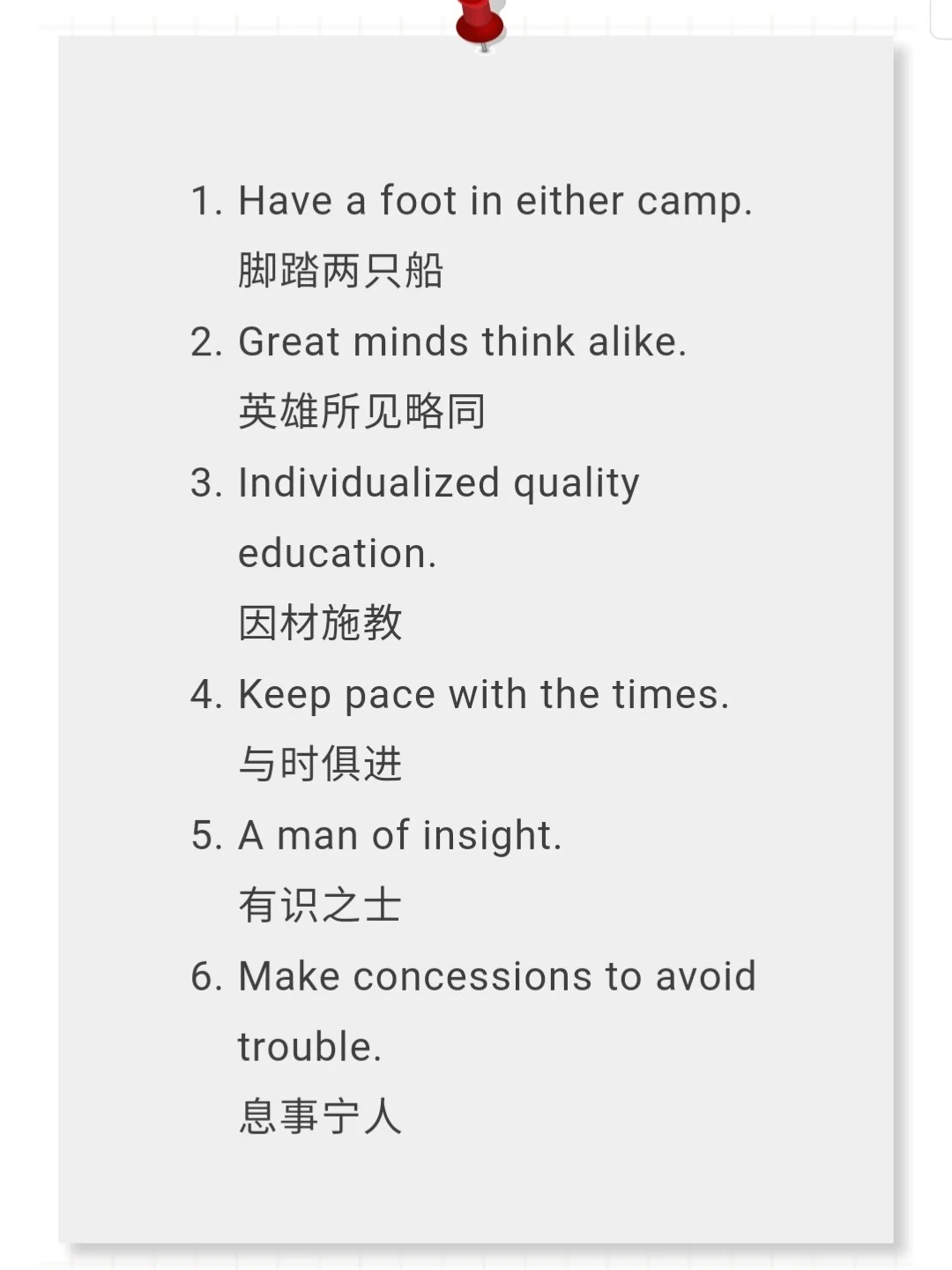 1. Have a foot in either camp.
脚踏两只船

2. Great minds think alike.
英雄所见略同

3. Individualized quality education.
因材施教

4. Keep pace with the times.
与时俱进

5. A man of insight.
有识之士

6. Make concessions to avoid trouble.
息事宁人